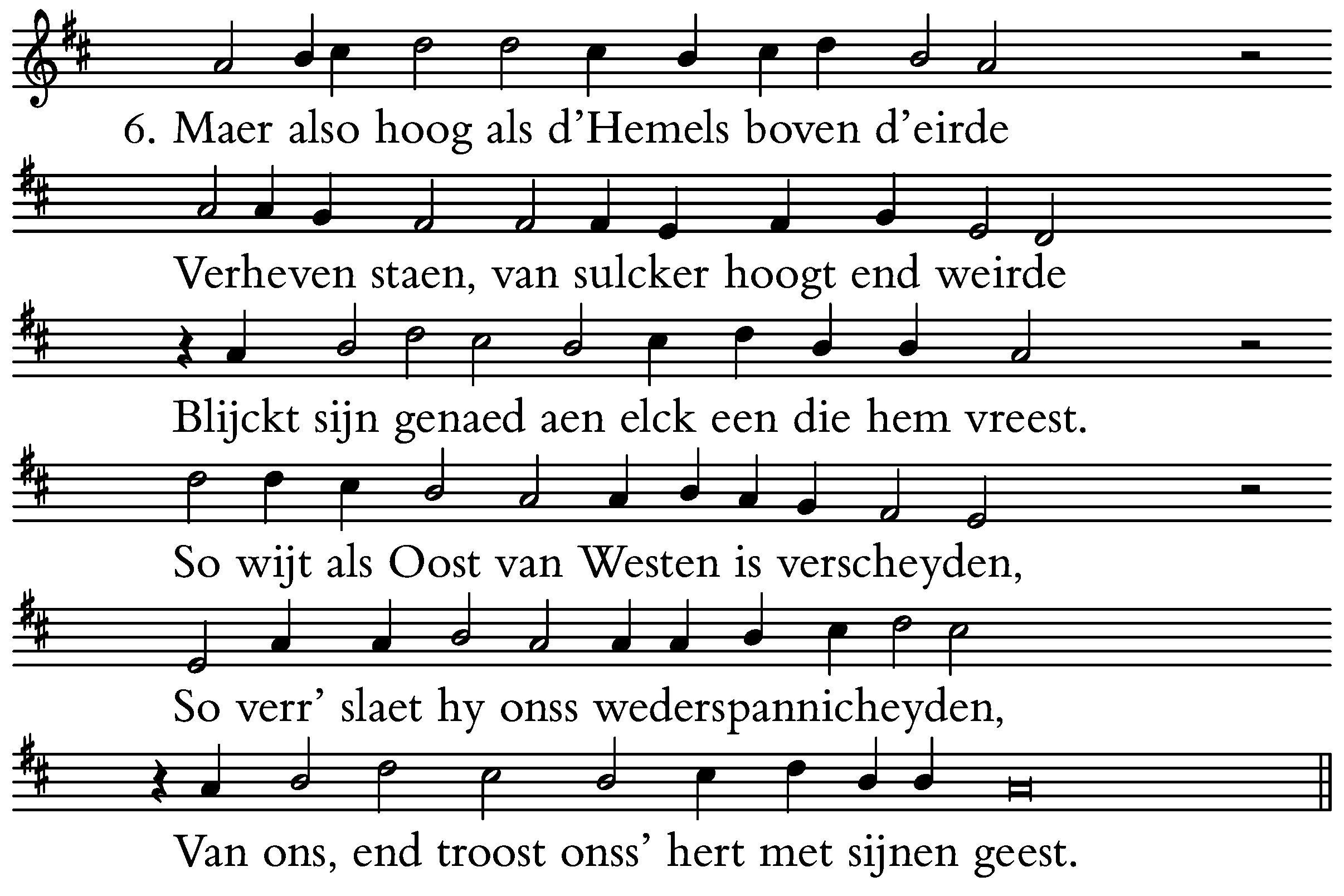 6. Maer also hoog als d’Hemels boven d’eirde

Verheven staen, van sulcker hoogt end weirde

Blijckt sijn genaed aen elck een die hem vreest.

So wijt als Oost van Westen is verscheyden,

So verr’ slaet hy onss wederspannicheyden,

Van ons, end troost onss’ hert met sijnen geest.